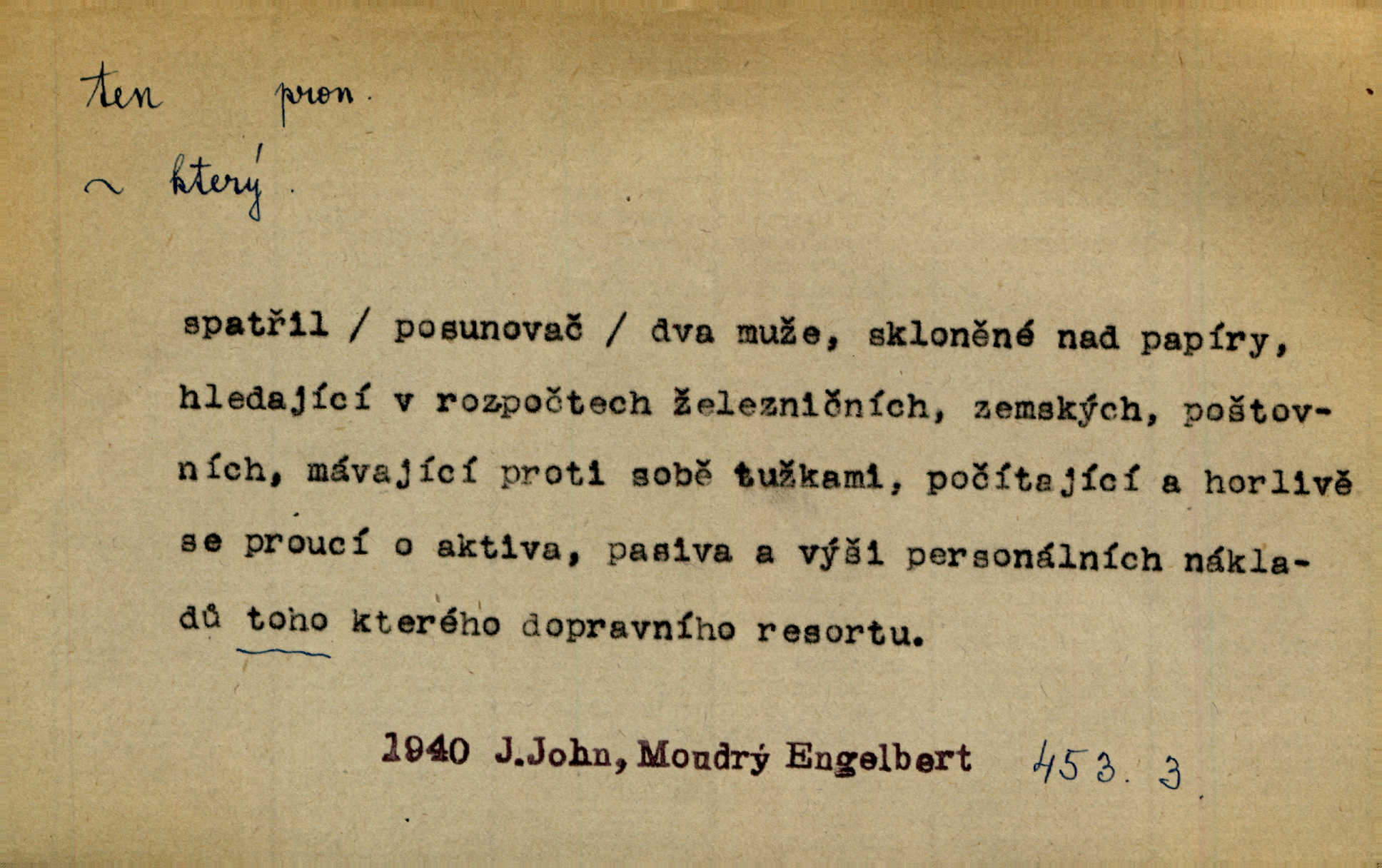 ten pron.

~ který.

spatřil / posunovač / dva muže, skloněné nad papíry, hledající v rozpočtech železničních, zemských, poštovních, mávající proti sobě tužkami, počítající a horlivě se proucí o aktiva, pasiva a výši personálních nákladů toho kterého dopravního resortu.

1940 J.John, Moudrý Engelbert 453. 3.